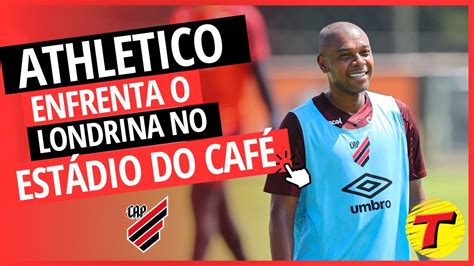 ATHLETICO
ENFRENTA O
LONDRINA NO
ESTÁDIO DO CAFÉ

CAP

CAP
umbro

T